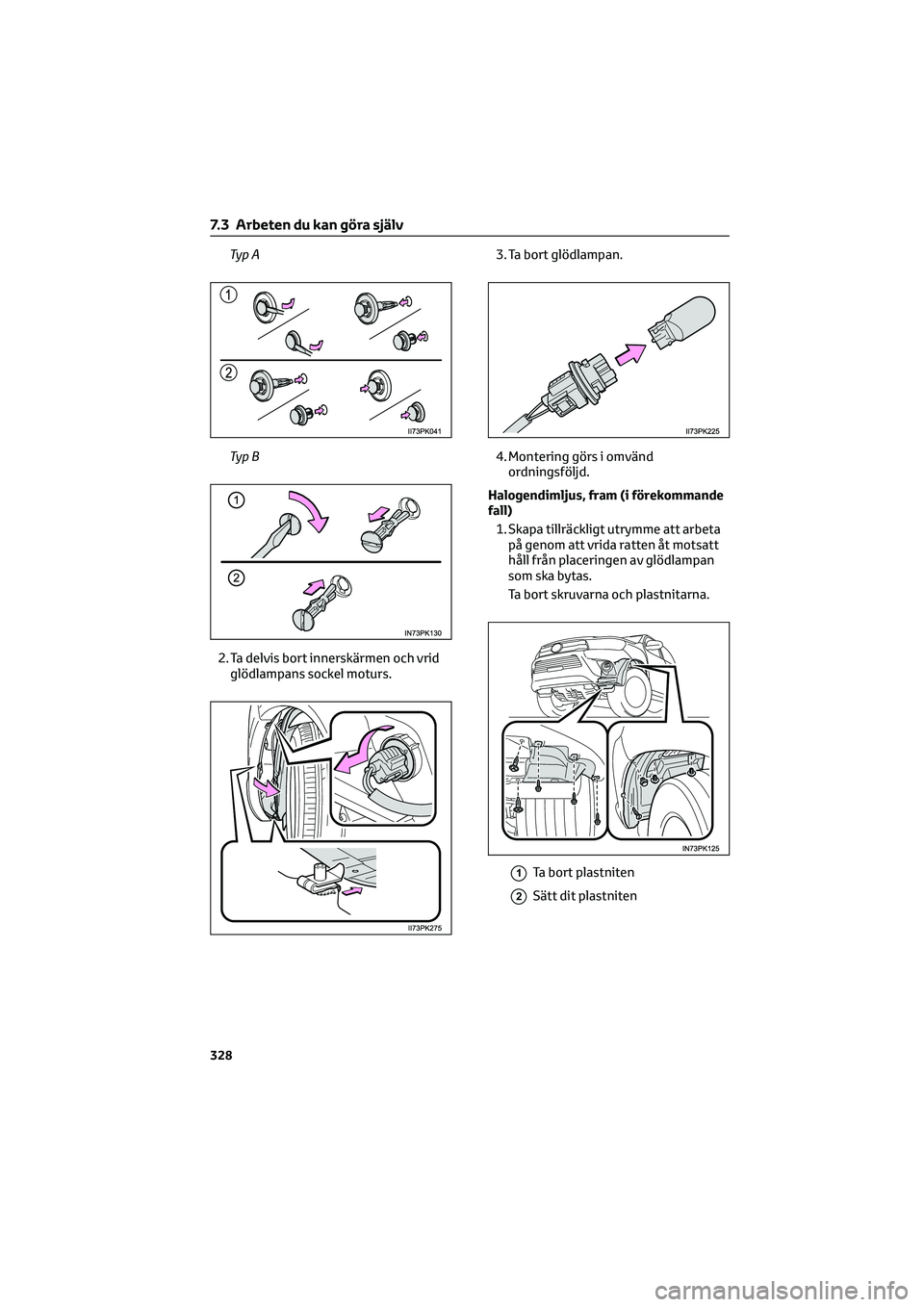 7.3 Arbeten du kan göra själv

Typ A

1

2

II73PK041

Typ B

1

2

IN73PK130

2. Ta delvis bort innerskärmen och vrid glödlampans sockel moturs.

II73PK275

3. Ta bort glödlampan.

II73PK225

4. Montering görs i omvänd ordningsföljd.

Halogendimljus, fram (i förekommande fall)

1. Skapa tillräckligt utrymme att arbeta på genom att vrida ratten åt motsatt håll från placeringen av glödlampan som ska bytas.

Ta bort skruvarna och plastnitarna.

IN73PK125

1 Ta bort plastniten

2 Sätt dit plastniten

328

carmanualsonline.info